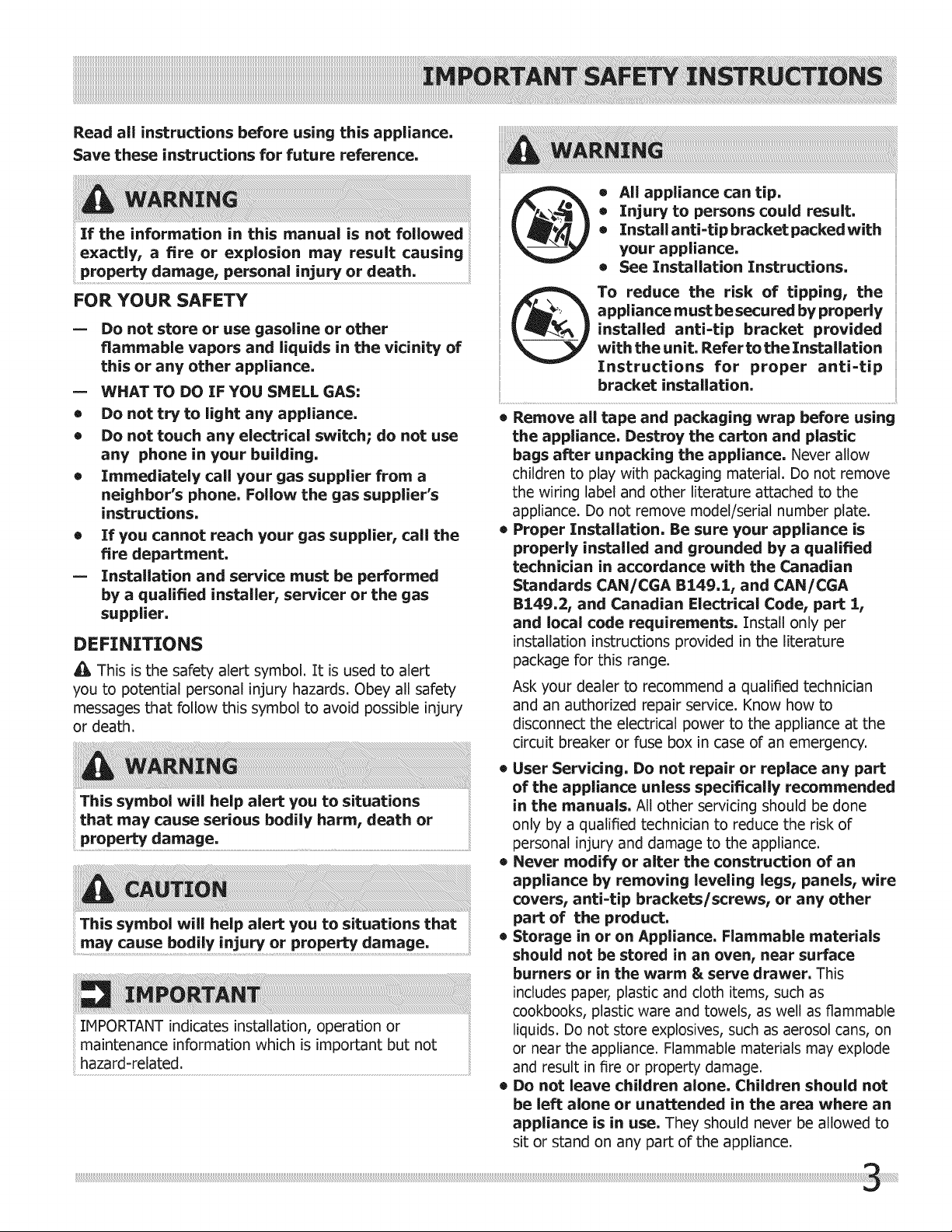 IMPORTANT SAFETY INSTRUCTIONS

Read all instructions before using this appliance.

Save these instructions for future reference.

WARNING

If the information in this manual is not followed exactly, a fire or explosion may result causing property damage, personal injury or death.

FOR YOUR SAFETY

— Do not store or use gasoline or other flammable vapors and liquids in the vicinity of this or any other appliance.

— WHAT TO DO IF YOU SMELL GAS:

• Do not try to light any appliance.

• Do not touch any electrical switch; do not use any phone in your building.

• Immediately call your gas supplier from a neighbor's phone. Follow the gas supplier's instructions.

• If you cannot reach your gas supplier, call the fire department.

— Installation and service must be performed by a qualified installer, servicer or the gas supplier.

DEFINITIONS

This is the safety alert symbol. It is used to alert you to potential personal injury hazards. Obey all safety messages that follow this symbol to avoid possible injury or death.

WARNING

This symbol will help alert you to situations that may cause serious bodily harm, death or property damage.

CAUTION

This symbol will help alert you to situations that may cause bodily injury or property damage.

IMPORTANT

IMPORTANT indicates installation, operation or maintenance information which is important but not hazard-related.

WARNING

• All appliance can tip.
• Injury to persons could result.
• Install anti-tip bracket packed with your appliance.
• See Installation Instructions.

To reduce the risk of tipping, the appliance must be secured by properly installed anti-tip bracket provided with the unit. Refer to the Installation Instructions for proper anti-tip bracket installation.

• Remove all tape and packaging wrap before using the appliance. Destroy the carton and plastic bags after unpacking the appliance. Never allow children to play with packaging material. Do not remove the wiring label and other literature attached to the appliance. Do not remove model/serial number plate.

• Proper Installation. Be sure your appliance is properly installed and grounded by a qualified technician in accordance with the Canadian Standards CAN/CGA B149.1, and CAN/CGA B149.2, and Canadian Electrical Code, part 1, and local code requirements. Install only per installation instructions provided in the literature package for this range.

Ask your dealer to recommend a qualified technician and an authorized repair service. Know how to disconnect the electrical power to the appliance at the circuit breaker or fuse box in case of an emergency.

• User Servicing. Do not repair or replace any part of the appliance unless specifically recommended in the manuals. All other servicing should be done only by a qualified technician to reduce the risk of personal injury and damage to the appliance.

• Never modify or alter the construction of an appliance by removing leveling legs, panels, wire covers, anti-tip brackets/screws, or any other part of the product.

• Storage in or on Appliance. Flammable materials should not be stored in an oven, near surface burners or in the warm & serve drawer. This includes paper, plastic and cloth items, such as cookbooks, plastic ware and towels, as well as flammable liquids. Do not store explosives, such as aerosol cans, on or near the appliance. Flammable materials may explode and result in fire or property damage.

• Do not leave children alone. Children should not be left alone or unattended in the area where an appliance is in use. They should never be allowed to sit or stand on any part of the appliance.

3